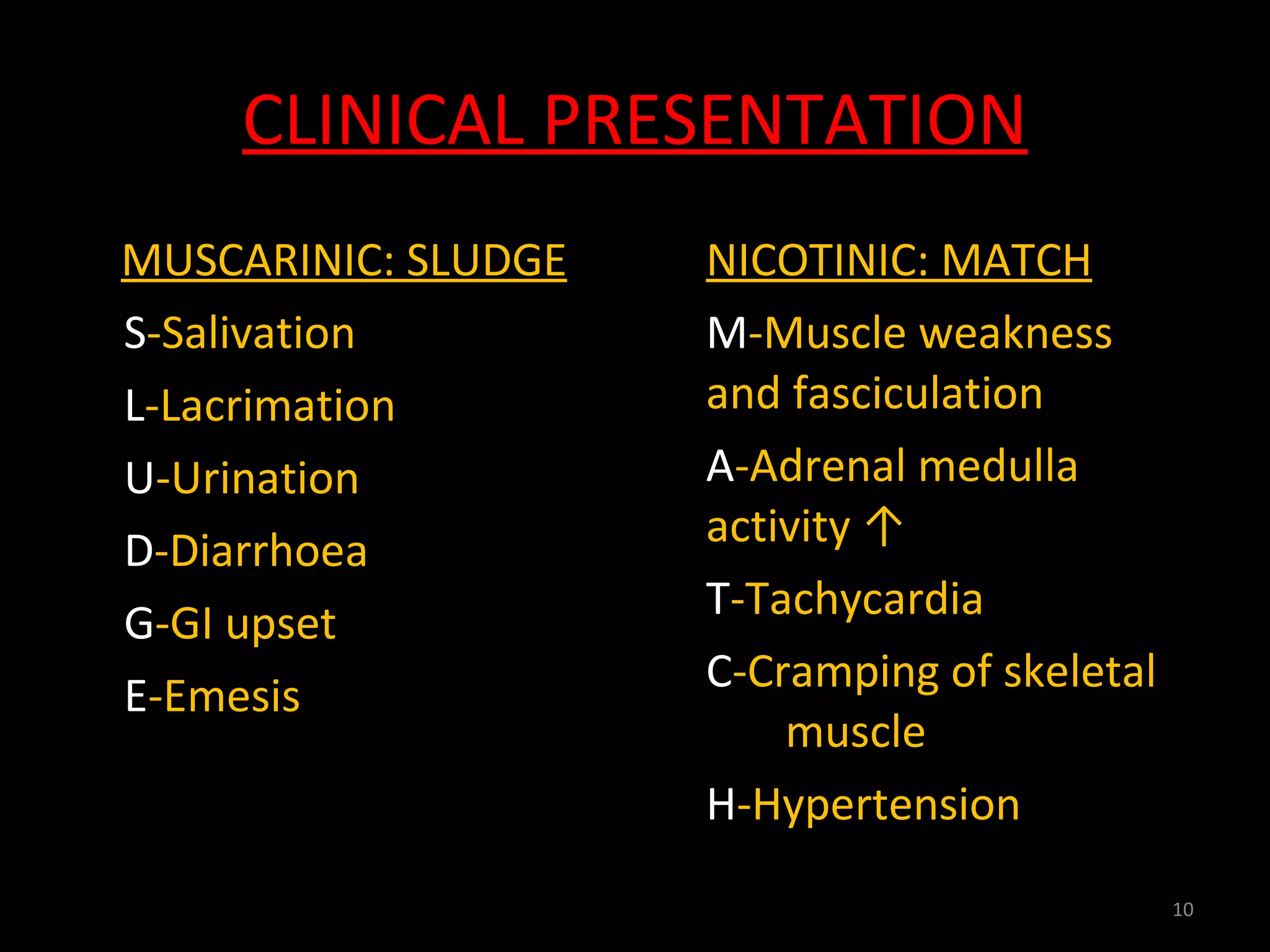 CLINICAL PRESENTATION

MUSCARINIC: SLUDGE

S-Salivation

L-Lacrimation

U-Urination

D-Diarrhoea

G-GI upset

E-Emesis

NICOTINIC: MATCH

M-Muscle weakness and fasciculation

A-Adrenal medulla activity ↑

T-Tachycardia

C-Cramping of skeletal muscle

H-Hypertension

10